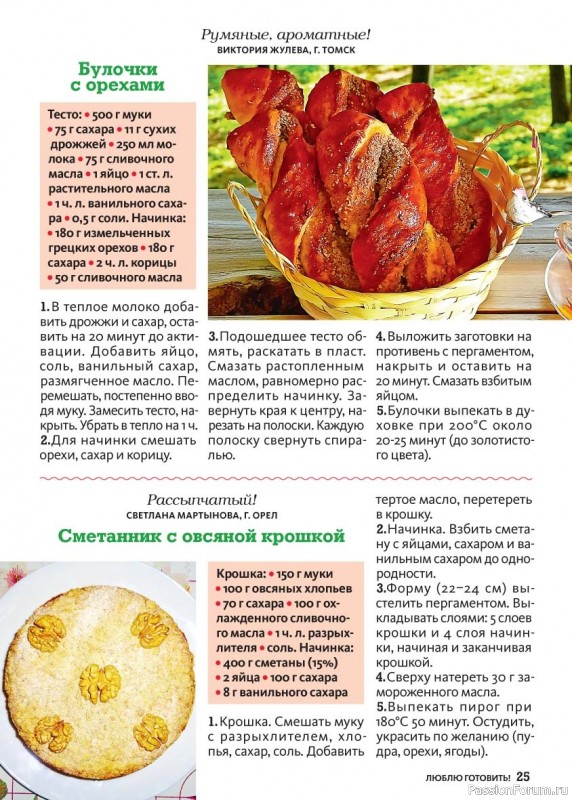 Румяные, ароматные!
ВИКТОРИЯ ЖУЛЕВА, Г. ТОМСК

Булочки с орехами

Тесто: • 500 г муки • 75 г сахара • 11 г сухих дрожжей • 250 мл молока • 75 г сливочного масла • 1 яйцо • 1 ст. л. растительного масла • 1 ч. л. ванильного сахара • 0,5 г соли. Начинка: • 180 г измельченных грецких орехов • 180 г сахара • 2 ч. л. корицы • 50 г сливочного масла

1. В теплое молоко добавить дрожжи и сахар, оставить на 20 минут до активации. Добавить яйцо, соль, ванильный сахар, размягченное масло. Перемешать, постепенно вводя муку. Замесить тесто, накрыть. Убрать в тепло на 1 ч.
2. Для начинки смешать орехи, сахар и корицу.

3. Подошедшее тесто обмять, раскатать в пласт. Смазать растопленным маслом, равномерно распределить начинку. Завернуть края к центру, нарезать на полоски. Каждую полоску свернуть спиралью.

4. Выложить заготовки на противень с пергаментом, накрыть и оставить на 20 минут. Смазать взбитым яйцом.
5. Булочки выпекать в духовке при 200°С около 20-25 минут (до золотистого цвета).

Рассыпчатый!
СВЕТЛАНА МАРТЫНОВА, Г. ОРЕЛ

Сметанник с овсяной крошкой

Крошка: • 150 г муки • 100 г овсяных хлопьев • 70 г сахара • 100 г охлажденного сливочного масла • 1 ч. л. разрыхлителя • соль. Начинка: • 400 г сметаны (15%) • 2 яйца • 100 г сахара • 8 г ванильного сахара

1. Крошка. Смешать муку с разрыхлителем, хлопья, сахар, соль. Добавить тертое масло, перетереть в крошку.
2. Начинка. Взбить сметану с яйцами, сахаром и ванильным сахаром до однородности.
3. Форму (22–24 см) выстелить пергаментом. Выкладывать слоями: 5 слоев крошки и 4 слоя начинки, начиная и заканчивая крошкой.
4. Сверху натереть 30 г замороженного масла.
5. Выпекать пирог при 180°С 50 минут. Остудить, украсить по желанию (пудра, орехи, ягоды).

ЛЮБЛЮ ГОТОВИТЬ! 25

PassionForum.ru